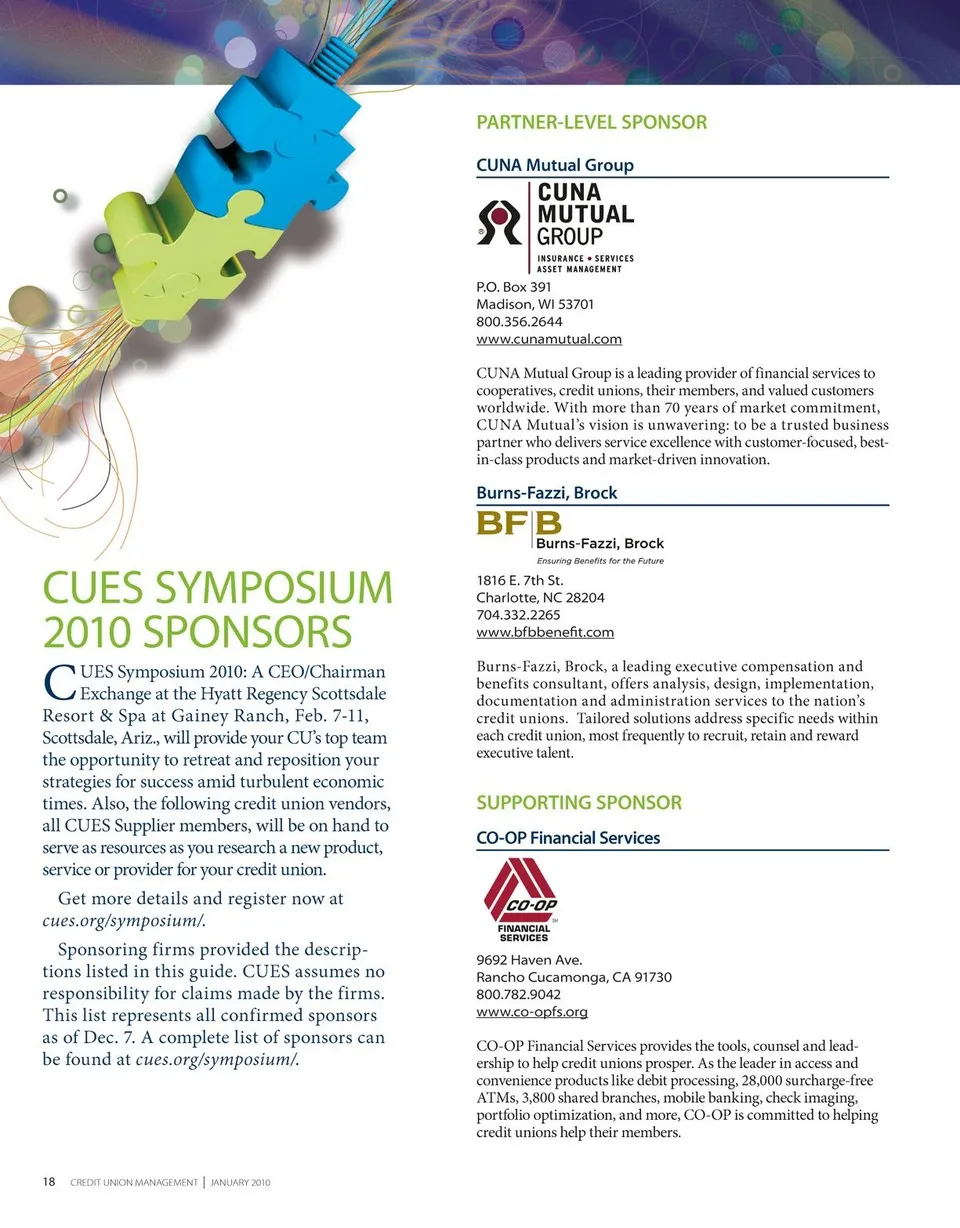 CUES SYMPOSIUM 2010 SPONSORS

CUES Symposium 2010: A CEO/Chairman Exchange at the Hyatt Regency Scottsdale Resort & Spa at Gainey Ranch, Feb. 7-11, Scottsdale, Ariz., will provide your CU's top team the opportunity to retreat and reposition your strategies for success amid turbulent economic times. Also, the following credit union vendors, all CUES Supplier members, will be on hand to serve as resources as you research a new product, service or provider for your credit union.

Get more details and register now at cues.org/symposium/.

Sponsoring firms provided the descriptions listed in this guide. CUES assumes no responsibility for claims made by the firms. This list represents all confirmed sponsors as of Dec. 7. A complete list of sponsors can be found at cues.org/symposium/.

PARTNER-LEVEL SPONSOR

CUNA Mutual Group

CUNA MUTUAL GROUP
INSURANCE • SERVICES
ASSET MANAGEMENT

P.O. Box 391
Madison, WI 53701
800.356.2644
www.cunamutual.com

CUNA Mutual Group is a leading provider of financial services to cooperatives, credit unions, their members, and valued customers worldwide. With more than 70 years of market commitment, CUNA Mutual's vision is unwavering: to be a trusted business partner who delivers service excellence with customer-focused, best-in-class products and market-driven innovation.

Burns-Fazzi, Brock

BFB
Burns-Fazzi, Brock
Ensuring Benefits for the Future

1816 E. 7th St.
Charlotte, NC 28204
704.332.2265
www.bfbbenefit.com

Burns-Fazzi, Brock, a leading executive compensation and benefits consultant, offers analysis, design, implementation, documentation and administration services to the nation's credit unions. Tailored solutions address specific needs within each credit union, most frequently to recruit, retain and reward executive talent.

SUPPORTING SPONSOR

CO-OP Financial Services

CO-OP
FINANCIAL SERVICES

9692 Haven Ave.
Rancho Cucamonga, CA 91730
800.782.9042
www.co-opfs.org

CO-OP Financial Services provides the tools, counsel and leadership to help credit unions prosper. As the leader in access and convenience products like debit processing, 28,000 surcharge-free ATMs, 3,800 shared branches, mobile banking, check imaging, portfolio optimization, and more, CO-OP is committed to helping credit unions help their members.

18 CREDIT UNION MANAGEMENT | JANUARY 2010